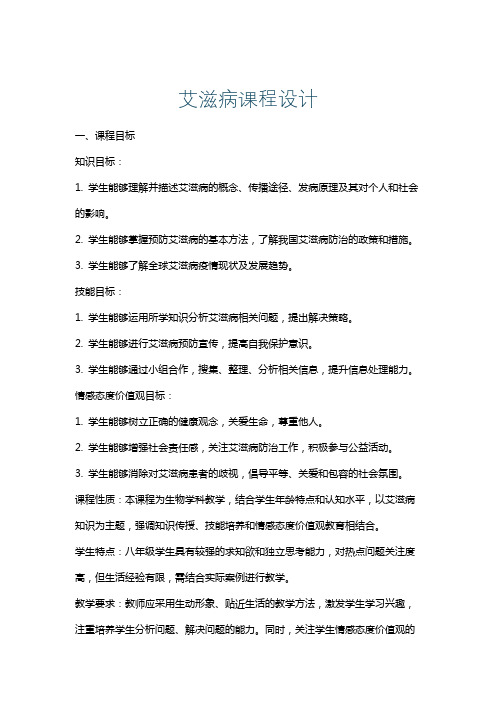 艾滋病课程设计

一、课程目标

知识目标：

1. 学生能够理解并描述艾滋病的概念、传播途径、发病原理及其对个人和社会的影响。

2. 学生能够掌握预防艾滋病的基本方法，了解我国艾滋病防治的政策和措施。

3. 学生能够了解全球艾滋病疫情现状及发展趋势。

技能目标：

1. 学生能够运用所学知识分析艾滋病相关问题，提出解决策略。

2. 学生能够进行艾滋病预防宣传，提高自我保护意识。

3. 学生能够通过小组合作，搜集、整理、分析相关信息，提升信息处理能力。

情感态度价值观目标：

1. 学生能够树立正确的健康观念，关爱生命，尊重他人。

2. 学生能够增强社会责任感，关注艾滋病防治工作，积极参与公益活动。

3. 学生能够消除对艾滋病患者的歧视，倡导平等、关爱和包容的社会氛围。

课程性质：本课程为生物学科教学，结合学生年龄特点和认知水平，以艾滋病知识为主题，强调知识传授、技能培养和情感态度价值观教育相结合。

学生特点：八年级学生具有较强的求知欲和独立思考能力，对热点问题关注度高，但生活经验有限，需结合实际案例进行教学。

教学要求：教师应采用生动形象、贴近生活的教学方法，激发学生学习兴趣，注重培养学生分析问题、解决问题的能力。同时，关注学生情感态度价值观的